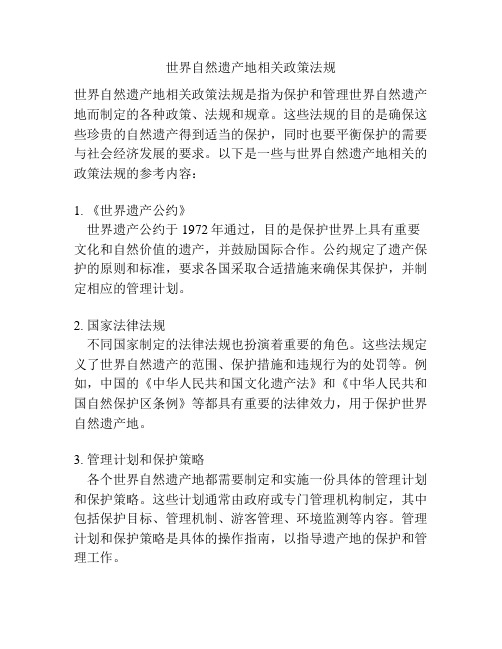 世界自然遗产地相关政策法规

世界自然遗产地相关政策法规是指为保护和管理世界自然遗产地而制定的各种政策、法规和规章。这些法规的目的是确保这些珍贵的自然遗产得到适当的保护，同时也要平衡保护的需要与社会经济发展的要求。以下是一些与世界自然遗产地相关的政策法规的参考内容：

1. 《世界遗产公约》
世界遗产公约于 1972 年通过，目的是保护世界上具有重要文化和自然价值的遗产，并鼓励国际合作。公约规定了遗产保护的原则和标准，要求各国采取合适措施来确保其保护，并制定相应的管理计划。

2. 国家法律法规
不同国家制定的法律法规也扮演着重要的角色。这些法规定义了世界自然遗产的范围、保护措施和违规行为的处罚等。例如，中国的《中华人民共和国文化遗产法》和《中华人民共和国自然保护区条例》等都具有重要的法律效力，用于保护世界自然遗产地。

3. 管理计划和保护策略
各个世界自然遗产地都需要制定和实施一份具体的管理计划和保护策略。这些计划通常由政府或专门管理机构制定，其中包括保护目标、管理机制、游客管理、环境监测等内容。管理计划和保护策略是具体的操作指南，以指导遗产地的保护和管理工作。